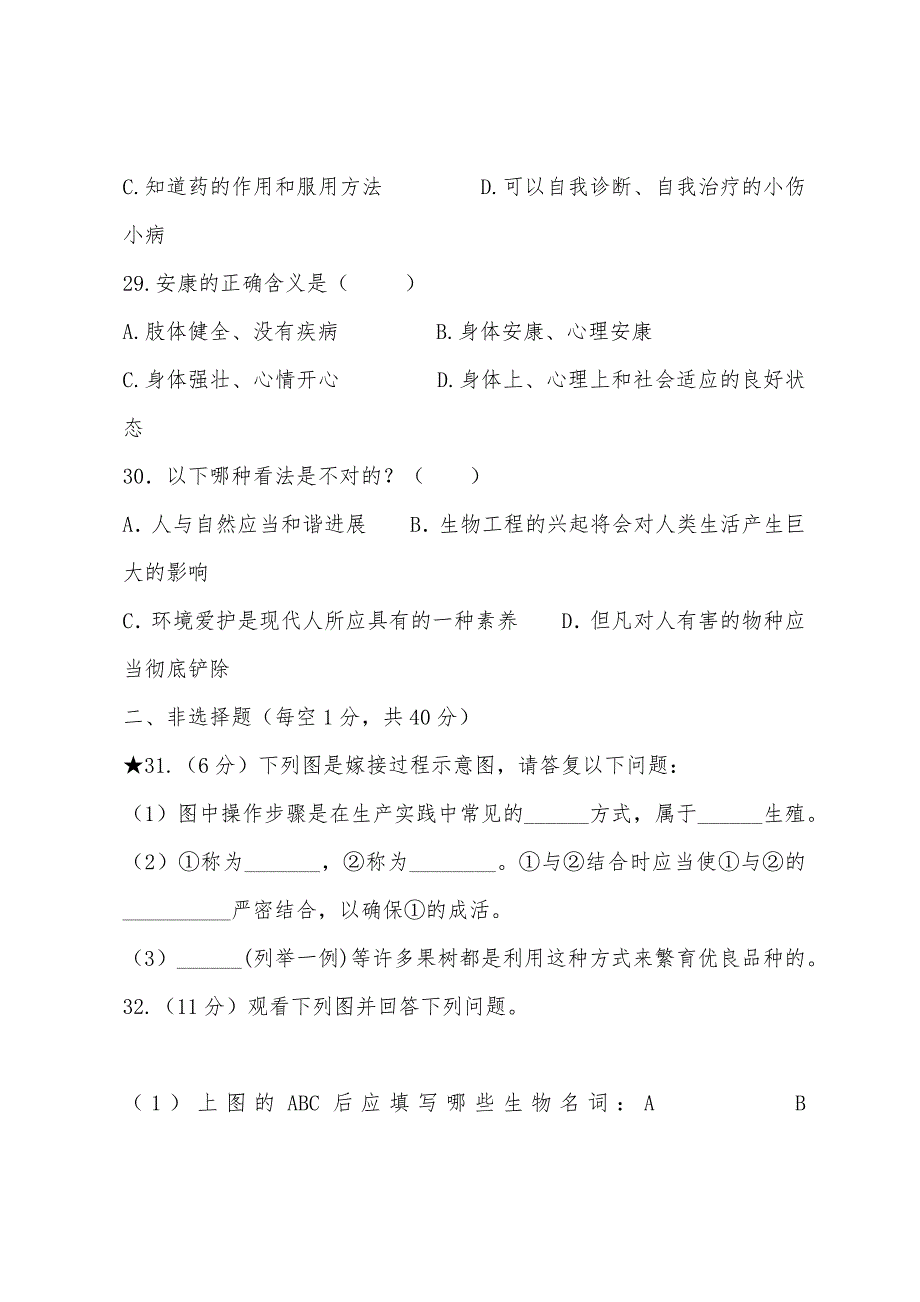 C.知道药的作用和服用方法　　　　D.可以自我诊断、自我治疗的小伤小病

29.安康的正确含义是（　　）

A.肢体健全、没有疾病　　　　B.身体安康、心理安康

C.身体强壮、心情开心　　　　D.身体上、心理上和社会适应的良好状态

30．以下哪种看法是不对的？（　　）

A．人与自然应当和谐进展　　B．生物工程的兴起将会对人类生活产生巨大的影响

C．环境爱护是现代人所应具有的一种素养　　D．但凡对人有害的物种应当彻底铲除

二、非选择题（每空 1 分，共 40 分）

★31.（6 分）下列图是嫁接过程示意图，请答复以下问题：

（1）图中操作步骤是在生产实践中常见的______方式，属于______生殖。

（2）①称为_______，②称为________。①与②结合时应当使①与②的__________严密结合，以确保①的成活。

（3）______(列举一例)等许多果树都是利用这种方式来繁育优良品种的。

32.（11 分）观看下列图并回答下列问题。

（1）上图的 ABC 后应填写哪些生物名词：A　　　　　　B